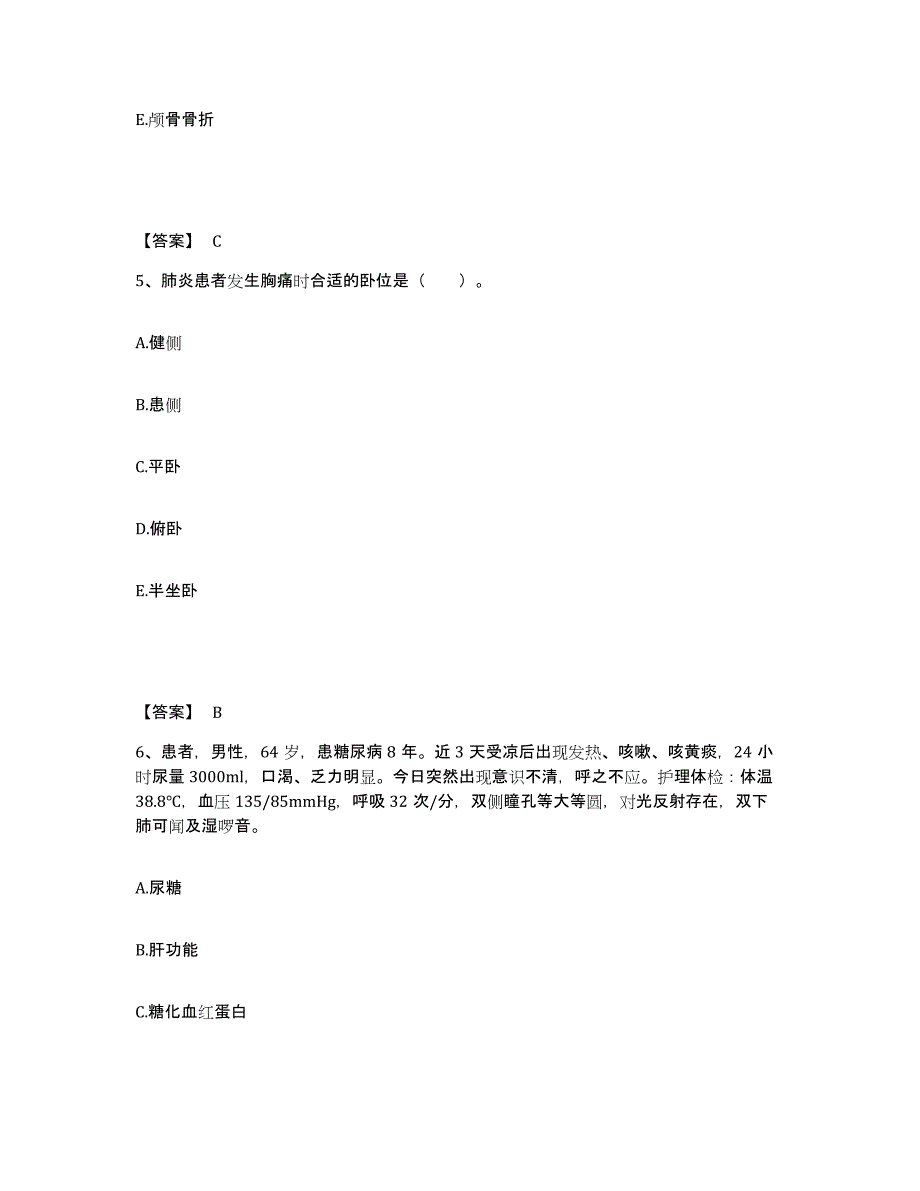 E.颅骨骨折

【答案】 C

5、肺炎患者发生胸痛时合适的卧位是（　　）。

A.健侧

B.患侧

C.平卧

D.俯卧

E.半坐卧

【答案】 B

6、患者，男性，64 岁，患糖尿病 8 年。近 3 天受凉后出现发热、咳嗽、咳黄痰，24 小时尿量 3000ml，口渴、乏力明显。今日突然出现意识不清，呼之不应。护理体检：体温 38.8℃，血压 135/85mmHg，呼吸 32 次/分，双侧瞳孔等大等圆，对光反射存在，双下肺可闻及湿啰音。

A.尿糖

B.肝功能

C.糖化血红蛋白